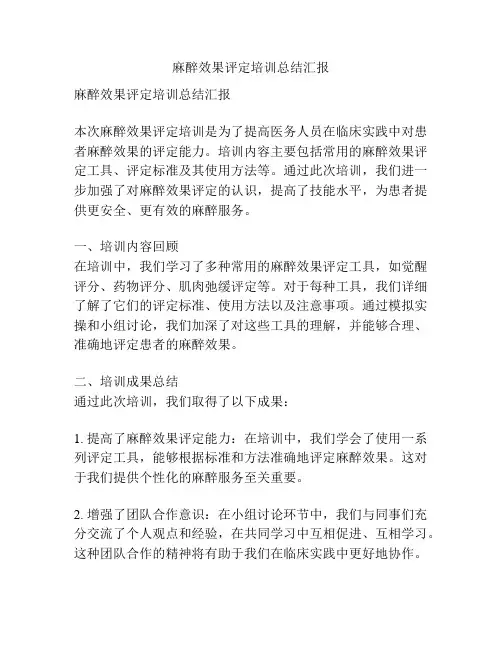 麻醉效果评定培训总结汇报

麻醉效果评定培训总结汇报

本次麻醉效果评定培训是为了提高医务人员在临床实践中对患者麻醉效果的评定能力。培训内容主要包括常用的麻醉效果评定工具、评定标准及其使用方法等。通过此次培训，我们进一步加强了对麻醉效果评定的认识，提高了技能水平，为患者提供更安全、更有效的麻醉服务。

一、培训内容回顾
在培训中，我们学习了多种常用的麻醉效果评定工具，如觉醒评分、药物评分、肌肉弛缓评定等。对于每种工具，我们详细了解了它们的评定标准、使用方法以及注意事项。通过模拟实操和小组讨论，我们加深了对这些工具的理解，并能够合理、准确地评定患者的麻醉效果。

二、培训成果总结
通过此次培训，我们取得了以下成果：

1. 提高了麻醉效果评定能力：在培训中，我们学会了使用一系列评定工具，能够根据标准和方法准确地评定麻醉效果。这对于我们提供个性化的麻醉服务至关重要。

2. 增强了团队合作意识：在小组讨论环节中，我们与同事们充分交流了个人观点和经验，在共同学习中互相促进、互相学习。这种团队合作的精神将有助于我们在临床实践中更好地协作。